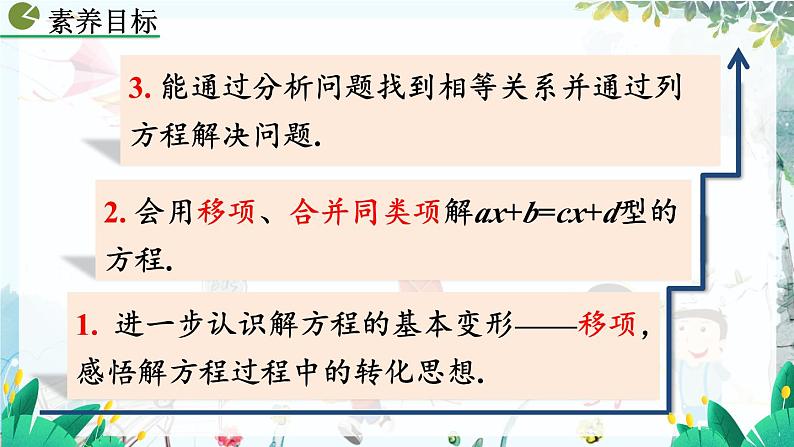 素养目标

3. 能通过分析问题找到相等关系并通过列方程解决问题.

2. 会用移项、合并同类项解$ax+b=cx+d$型的方程.

1. 进一步认识解方程的基本变形——移项，感悟解方程过程中的转化思想.